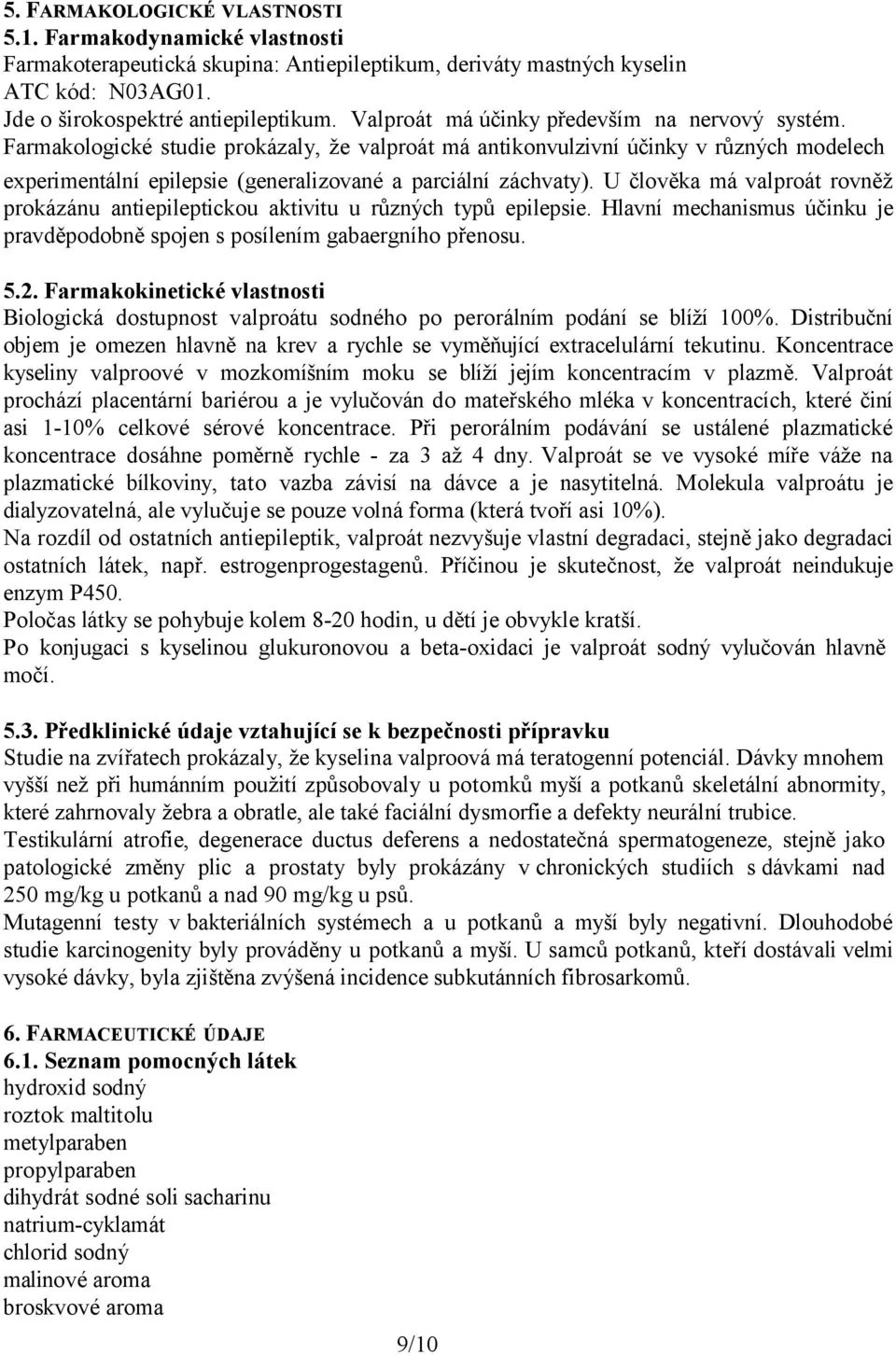 5. FARMAKOLOGICKÉ VLASTNOSTI
5.1. Farmakodynamické vlastnosti
Farmakoterapeutická skupina: Antiepileptikum, deriváty mastných kyselin
ATC kód: N03AG01.
Jde o širokospektré antiepileptikum. Valproát má účinky především na nervový systém. Farmakologické studie prokázaly, že valproát má antikonvulzivní účinky v různých modelech experimentální epilepsie (generalizované a parciální záchvaty). U člověka má valproát rovněž prokázánu antiepileptickou aktivitu u různých typů epilepsie. Hlavní mechanismus účinku je pravděpodobně spojen s posílením gabaergního přenosu.

5.2. Farmakokinetické vlastnosti
Biologická dostupnost valproátu sodného po perorálním podání se blíží 100%. Distribuční objem je omezen hlavně na krev a rychle se vyměňující extracelulární tekutinu. Koncentrace kyseliny valproové v mozkomíšním moku se blíží jejím koncentracím v plazmě. Valproát prochází placentární bariérou a je vylučován do mateřského mléka v koncentracích, které činí asi 1-10% celkové sérové koncentrace. Při perorálním podávání se ustálené plazmatické koncentrace dosáhne poměrně rychle - za 3 až 4 dny. Valproát se ve vysoké míře váže na plazmatické bílkoviny, tato vazba závisí na dávce a je nasytitelná. Molekula valproátu je dialyzovatelná, ale vylučuje se pouze volná forma (která tvoří asi 10%).
Na rozdíl od ostatních antiepileptik, valproát nezvyšuje vlastní degradaci, stejně jako degradaci ostatních látek, např. estrogenprogestagenů. Příčinou je skutečnost, že valproát neindukuje enzym P450.
Poločas látky se pohybuje kolem 8-20 hodin, u dětí je obvykle kratší.
Po konjugaci s kyselinou glukuronovou a beta-oxidaci je valproát sodný vylučován hlavně močí.

5.3. Předklinické údaje vztahující se k bezpečnosti přípravku
Studie na zvířatech prokázaly, že kyselina valproová má teratogenní potenciál. Dávky mnohem vyšší než při humánním použití způsobovaly u potomků myší a potkanů skeletální abnormity, které zahrnovaly žebra a obratle, ale také faciální dysmorfie a defekty neurální trubice.
Testikulární atrofie, degenerace ductus deferens a nedostatečná spermatogeneze, stejně jako patologické změny plic a prostaty byly prokázány v chronických studiích s dávkami nad 250 mg/kg u potkanů a nad 90 mg/kg u psů.
Mutagenní testy v bakteriálních systémech a u potkanů a myší byly negativní. Dlouhodobé studie karcinogenity byly prováděny u potkanů a myší. U samců potkanů, kteří dostávali velmi vysoké dávky, byla zjištěna zvýšená incidence subkutánních fibrosarkomů.

6. FARMACEUTICKÉ ÚDAJE
6.1. Seznam pomocných látek
hydroxid sodný
roztok maltitolu
metylparaben
propylparaben
dihydrát sodné soli sacharinu
natrium-cyklamát
chlorid sodný
malinové aroma
broskvové aroma

9/10